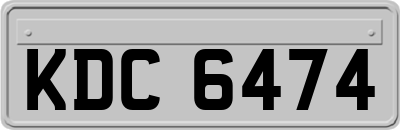 KDC 6474